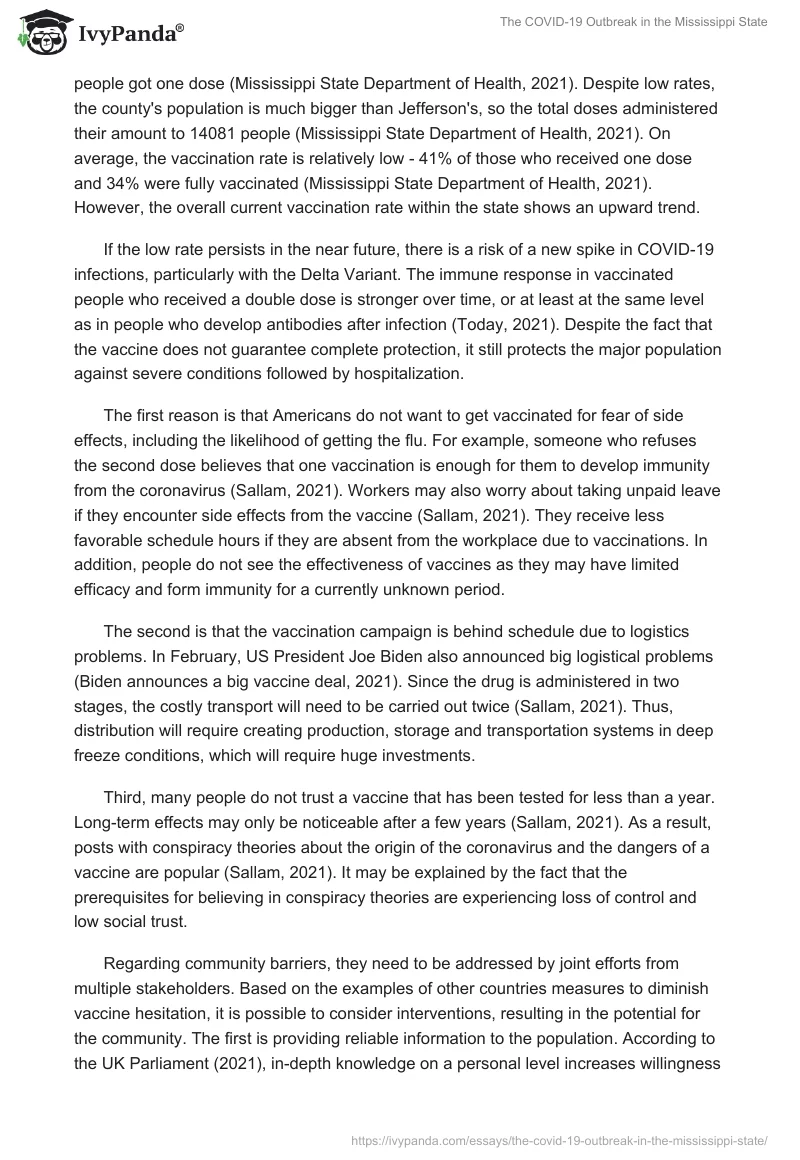 IvyPanda®

The COVID-19 Outbreak in the Mississippi State

people got one dose (Mississippi State Department of Health, 2021). Despite low rates, the county's population is much bigger than Jefferson's, so the total doses administered their amount to 14081 people (Mississippi State Department of Health, 2021). On average, the vaccination rate is relatively low - 41% of those who received one dose and 34% were fully vaccinated (Mississippi State Department of Health, 2021). However, the overall current vaccination rate within the state shows an upward trend.

If the low rate persists in the near future, there is a risk of a new spike in COVID-19 infections, particularly with the Delta Variant. The immune response in vaccinated people who received a double dose is stronger over time, or at least at the same level as in people who develop antibodies after infection (Today, 2021). Despite the fact that the vaccine does not guarantee complete protection, it still protects the major population against severe conditions followed by hospitalization.

The first reason is that Americans do not want to get vaccinated for fear of side effects, including the likelihood of getting the flu. For example, someone who refuses the second dose believes that one vaccination is enough for them to develop immunity from the coronavirus (Sallam, 2021). Workers may also worry about taking unpaid leave if they encounter side effects from the vaccine (Sallam, 2021). They receive less favorable schedule hours if they are absent from the workplace due to vaccinations. In addition, people do not see the effectiveness of vaccines as they may have limited efficacy and form immunity for a currently unknown period.

The second is that the vaccination campaign is behind schedule due to logistics problems. In February, US President Joe Biden also announced big logistical problems (Biden announces a big vaccine deal, 2021). Since the drug is administered in two stages, the costly transport will need to be carried out twice (Sallam, 2021). Thus, distribution will require creating production, storage and transportation systems in deep freeze conditions, which will require huge investments.

Third, many people do not trust a vaccine that has been tested for less than a year. Long-term effects may only be noticeable after a few years (Sallam, 2021). As a result, posts with conspiracy theories about the origin of the coronavirus and the dangers of a vaccine are popular (Sallam, 2021). It may be explained by the fact that the prerequisites for believing in conspiracy theories are experiencing loss of control and low social trust.

Regarding community barriers, they need to be addressed by joint efforts from multiple stakeholders. Based on the examples of other countries measures to diminish vaccine hesitation, it is possible to consider interventions, resulting in the potential for the community. The first is providing reliable information to the population. According to the UK Parliament (2021), in-depth knowledge on a personal level increases willingness

https://ivypanda.com/essays/the-covid-19-outbreak-in-the-mississippi-state/